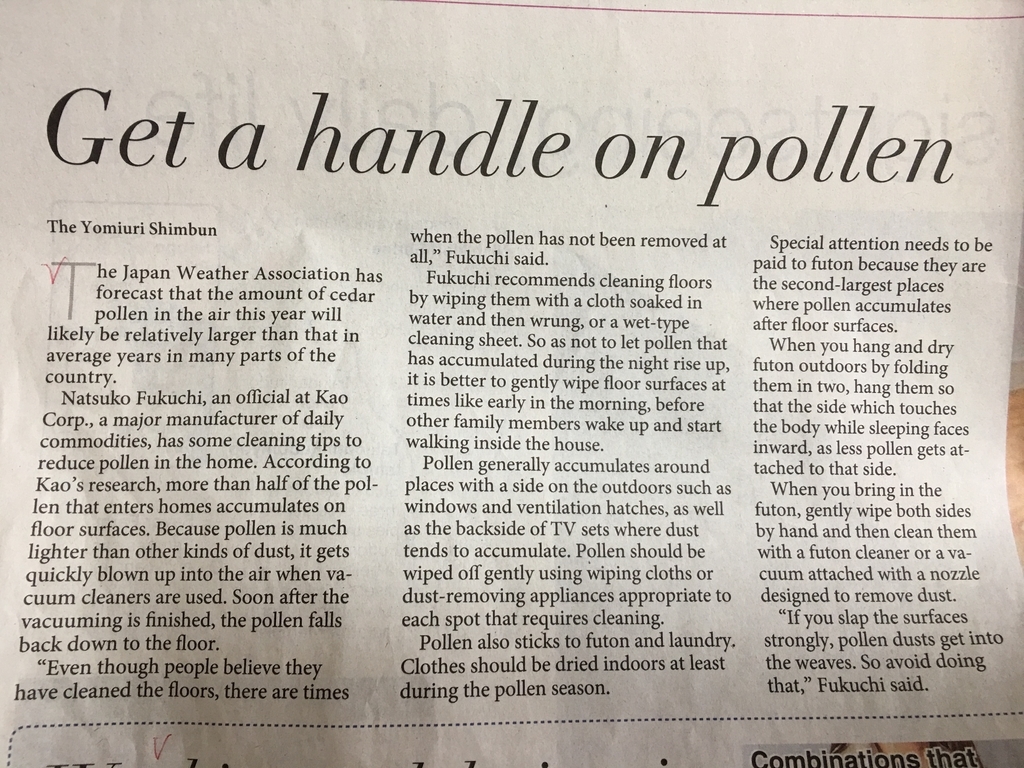 Get a handle on pollen

The Yomiuri Shimbun

The Japan Weather Association has forecast that the amount of cedar pollen in the air this year will likely be relatively larger than that in average years in many parts of the country.

Natsuko Fukuchi, an official at Kao Corp., a major manufacturer of daily commodities, has some cleaning tips to reduce pollen in the home. According to Kao's research, more than half of the pollen that enters homes accumulates on floor surfaces. Because pollen is much lighter than other kinds of dust, it gets quickly blown up into the air when vacuum cleaners are used. Soon after the vacuuming is finished, the pollen falls back down to the floor.

"Even though people believe they have cleaned the floors, there are times when the pollen has not been removed at all," Fukuchi said.

Fukuchi recommends cleaning floors by wiping them with a cloth soaked in water and then wrung, or a wet-type cleaning sheet. So as not to let pollen that has accumulated during the night rise up, it is better to gently wipe floor surfaces at times like early in the morning, before other family members wake up and start walking inside the house.

Pollen generally accumulates around places with a side on the outdoors such as windows and ventilation hatches, as well as the backside of TV sets where dust tends to accumulate. Pollen should be wiped off gently using wiping cloths or dust-removing appliances appropriate to each spot that requires cleaning.

Pollen also sticks to futon and laundry. Clothes should be dried indoors at least during the pollen season.

Special attention needs to be paid to futon because they are the second-largest places where pollen accumulates after floor surfaces.

When you hang and dry futon outdoors by folding them in two, hang them so that the side which touches the body while sleeping faces inward, as less pollen gets attached to that side.

When you bring in the futon, gently wipe both sides by hand and then clean them with a futon cleaner or a vacuum attached with a nozzle designed to remove dust.

"If you slap the surfaces strongly, pollen dusts get into the weaves. So avoid doing that," Fukuchi said.

Combinations that